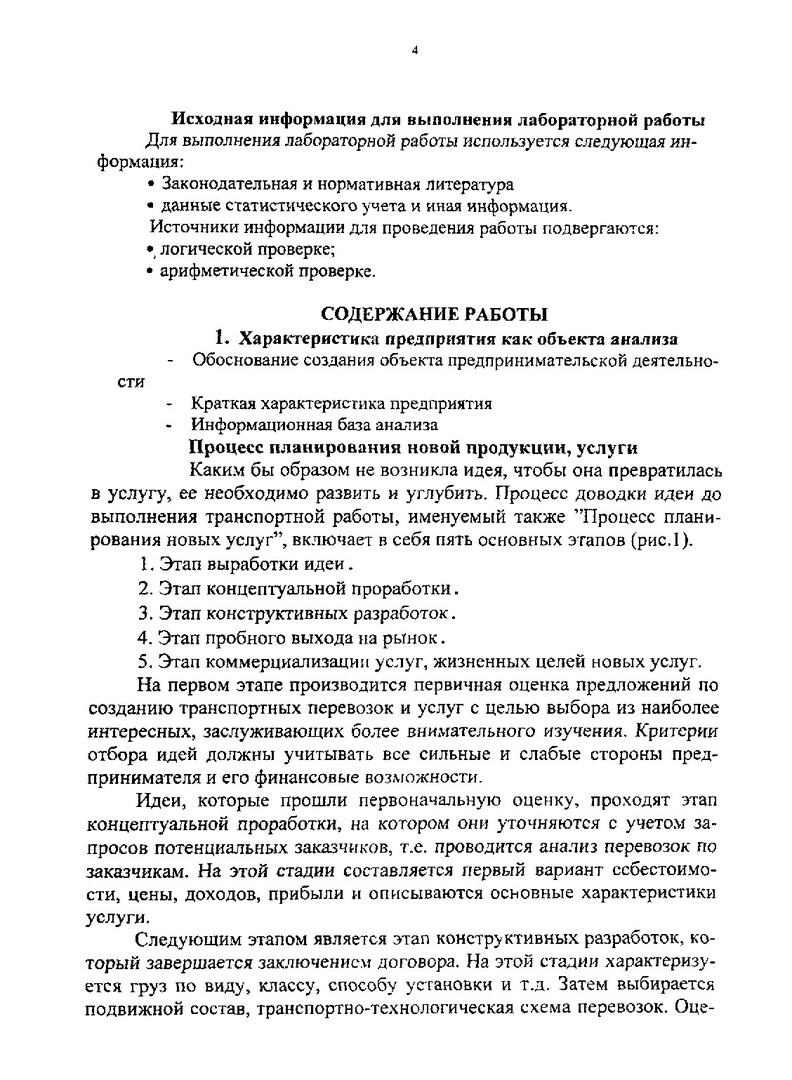 4

Исходная информация для выполнения лабораторной работы

Для выполнения лабораторной работы используется следующая информация:

• Законодательная и нормативная литература

• данные статистического учета и иная информация.

Источники информации для проведения работы подвергаются:

• логической проверке;

• арифметической проверке.

СОДЕРЖАНИЕ РАБОТЫ

1. Характеристика предприятия как объекта анализа

- Обоснование создания объекта предпринимательской деятельности

- Краткая характеристика предприятия

- Информационная база анализа

Процесс планирования новой продукции, услуги

Каким бы образом не возникла идея, чтобы она превратилась в услугу, ее необходимо развить и углубить. Процесс доводки идеи до выполнения транспортной работы, именуемый также "Процесс планирования новых услуг", включает в себя пять основных этапов (рис.1).

1. Этап выработки идеи.

2. Этап концептуальной проработки.

3. Этап конструктивных разработок.

4. Этап пробного выхода на рынок.

5. Этап коммерциализации услуг, жизненных целей новых услуг.

На первом этапе производится первичная оценка предложений по созданию транспортных перевозок и услуг с целью выбора из наиболее интересных, заслуживающих более внимательного изучения. Критерии отбора идей должны учитывать все сильные и слабые стороны предпринимателя и его финансовые возможности.

Идеи, которые прошли первоначальную оценку, проходят этап концептуальной проработки, на котором они уточняются с учетом запросов потенциальных заказчиков, т.е. проводится анализ перевозок по заказчикам. На этой стадии составляется первый вариант себестоимости, цены, доходов, прибыли и описываются основные характеристики услуги.

Следующим этапом является этап конструктивных разработок, который завершается заключением договора. На этой стадии характеризуется груз по виду, классу, способу установки и т.д. Затем выбирается подвижной состав, транспортно-технологическая схема перевозок. Оце-